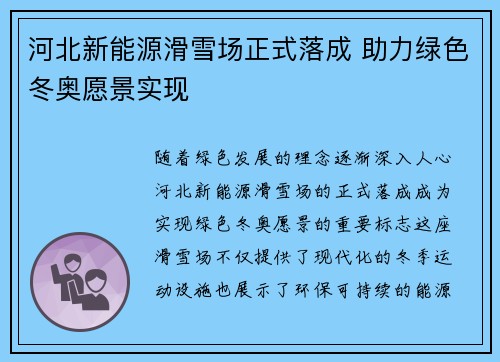 河北新能源滑雪场正式落成 助力绿色冬奥愿景实现

随着绿色发展的理念逐渐深入人心河北新能源滑雪场的正式落成成为实现绿色冬奥愿景的重要标志这座滑雪场不仅提供了现代化的冬季运动设施也展示了环保可持续的能源